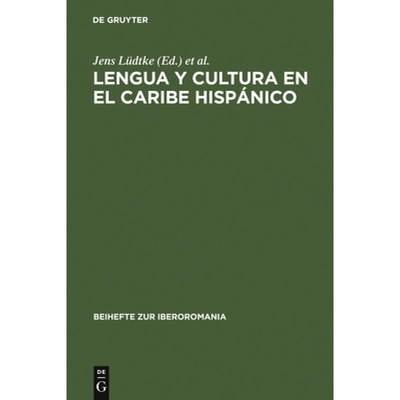 DE GRUYTER

Jens Lüdtke (Ed.) et al.

LENGUA Y CULTURA EN EL CARIBE HISPÁNICO

BEIHEFTE ZUR IBEROROMANIA

DE G